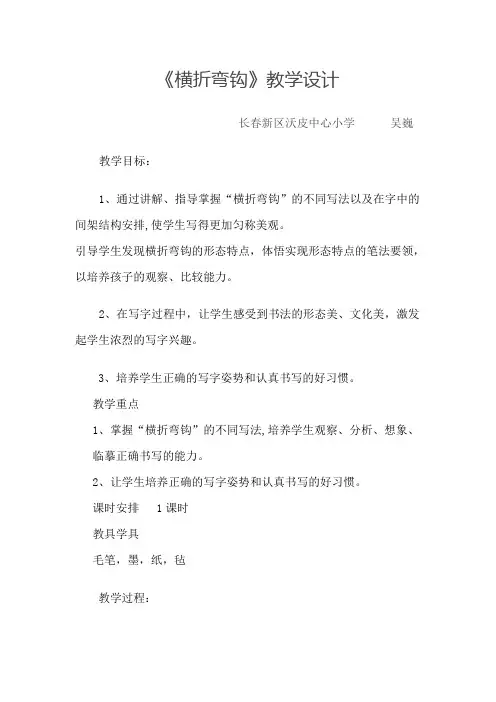 《横折弯钩》教学设计

长春新区沃皮中心小学　　吴巍

教学目标：

1、通过讲解、指导掌握“横折弯钩”的不同写法以及在字中的间架结构安排，使学生写得更加匀称美观。
引导学生发现横折弯钩的形态特点，体悟实现形态特点的笔法要领，以培养孩子的观察、比较能力。

2、在写字过程中，让学生感受到书法的形态美、文化美，激发起学生浓烈的写字兴趣。

3、培养学生正确的写字姿势和认真书写的好习惯。

教学重点

1、掌握“横折弯钩”的不同写法，培养学生观察、分析、想象、临摹正确书写的能力。

2、让学生培养正确的写字姿势和认真书写的好习惯。

课时安排　1课时

教具学具

毛笔，墨，纸，毡

教学过程：